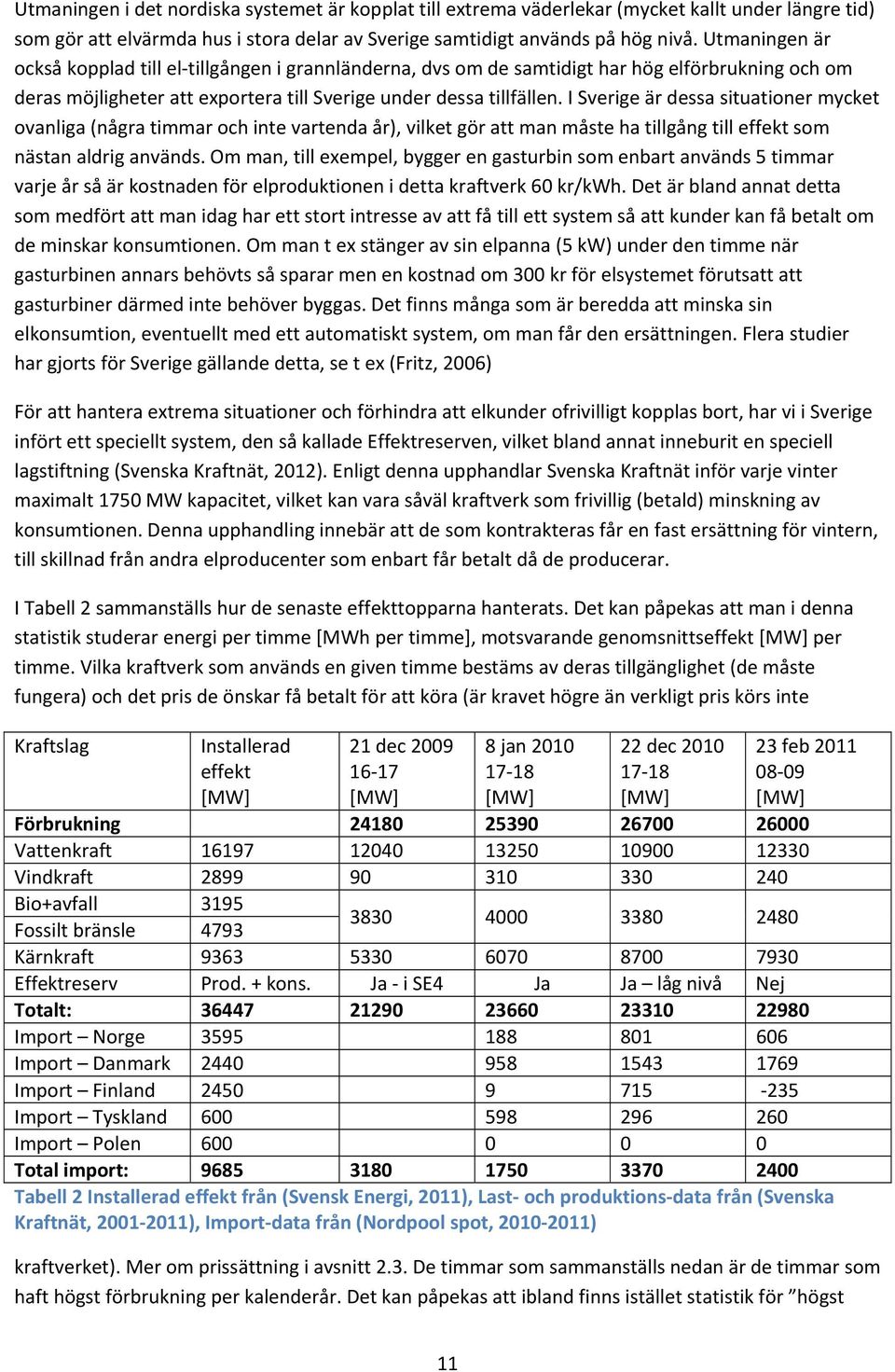 Utmaningen i det nordiska systemet är kopplat till extrema väderlekar (mycket kallt under längre tid) som gör att elvärmda hus i stora delar av Sverige samtidigt används på hög nivå. Utmaningen är också kopplad till el-tillgången i grannländerna, dvs om de samtidigt har hög elförbrukning och om deras möjligheter att exportera till Sverige under dessa tillfällen. I Sverige är dessa situationer mycket ovanliga (några timmar och inte vartenda år), vilket gör att man måste ha tillgång till effekt som nästan aldrig används. Om man, till exempel, bygger en gasturbin som enbart används 5 timmar varje år så är kostnaden för elproduktionen i detta kraftverk 60 kr/kWh. Det är bland annat detta som medfört att man idag har ett stort intresse av att få till ett system så att kunder kan få betalt om de minskar konsumtionen. Om man t ex stänger av sin elpanna (5 kW) under den timme när gasturbinen annars behövts så sparar men en kostnad om 300 kr för elsystemet förutsatt att gasturbiner därmed inte behöver byggas. Det finns många som är beredda att minska sin elkonsumtion, eventuellt med ett automatiskt system, om man får den ersättningen. Flera studier har gjorts för Sverige gällande detta, se t ex (Fritz, 2006)

För att hantera extrema situationer och förhindra att elkunder ofrivilligt kopplas bort, har vi i Sverige infört ett speciellt system, den så kallade Effektreserven, vilket bland annat inneburit en speciell lagstiftning (Svenska Kraftnät, 2012). Enligt denna upphandlar Svenska Kraftnät inför varje vinter maximalt 1750 MW kapacitet, vilket kan vara såväl kraftverk som frivillig (betald) minskning av konsumtionen. Denna upphandling innebär att de som kontrakteras får en fast ersättning för vintern, till skillnad från andra elproducenter som enbart får betalt då de producerar.

I Tabell 2 sammanställs hur de senaste effekttopparna hanterats. Det kan påpekas att man i denna statistik studerar energi per timme [MWh per timme], motsvarande genomsnittseffekt [MW] per timme. Vilka kraftverk som används en given timme bestäms av deras tillgänglighet (de måste fungera) och det pris de önskar få betalt för att köra (är kravet högre än verkligt pris körs inte

| Kraftslag | Installerad effekt [MW] | 21 dec 2009 16-17 [MW] | 8 jan 2010 17-18 [MW] | 22 dec 2010 17-18 [MW] | 23 feb 2011 08-09 [MW] |
|---|---|---|---|---|---|
| **Förbrukning** | | **24180** | **25390** | **26700** | **26000** |
| Vattenkraft | 16197 | 12040 | 13250 | 10900 | 12330 |
| Vindkraft | 2899 | 90 | 310 | 330 | 240 |
| Bio+avfall | 3195 | 3830 | 4000 | 3380 | 2480 |
| Fossilt bränsle | 4793 | | | | |
| Kärnkraft | 9363 | 5330 | 6070 | 8700 | 7930 |
| Effektreserv | Prod. + kons. | Ja - i SE4 | Ja | Ja – låg nivå | Nej |
| **Totalt:** | **36447** | **21290** | **23660** | **23310** | **22980** |
| Import – Norge | 3595 | | 188 | 801 | 606 |
| Import – Danmark | 2440 | | 958 | 1543 | 1769 |
| Import – Finland | 2450 | | 9 | 715 | -235 |
| Import – Tyskland | 600 | | 598 | 296 | 260 |
| Import – Polen | 600 | | 0 | 0 | 0 |
| **Total import:** | **9685** | **3180** | **1750** | **3370** | **2400** |

Tabell 2 Installerad effekt från (Svensk Energi, 2011), Last- och produktions-data från (Svenska Kraftnät, 2001-2011), Import-data från (Nordpool spot, 2010-2011)

kraftverket). Mer om prissättning i avsnitt 2.3. De timmar som sammanställs nedan är de timmar som haft högst förbrukning per kalenderår. Det kan påpekas att ibland finns istället statistik för ”högst

11